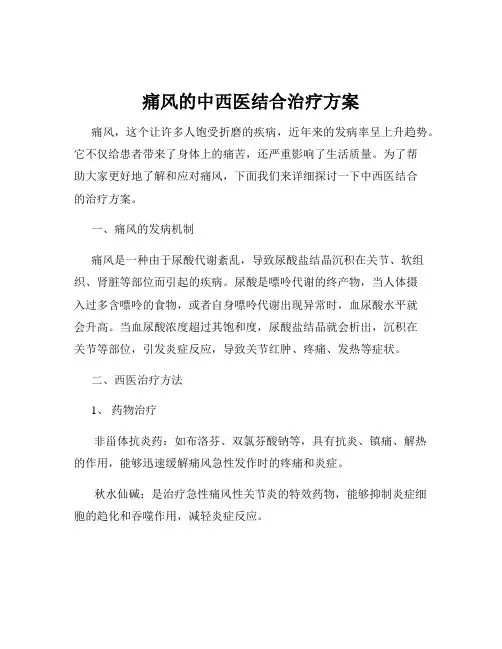 痛风的中西医结合治疗方案

痛风，这个让许多人饱受折磨的疾病，近年来的发病率呈上升趋势。它不仅给患者带来了身体上的痛苦，还严重影响了生活质量。为了帮助大家更好地了解和应对痛风，下面我们来详细探讨一下中西医结合的治疗方案。

一、痛风的发病机制

痛风是一种由于尿酸代谢紊乱，导致尿酸盐结晶沉积在关节、软组织、肾脏等部位而引起的疾病。尿酸是嘌呤代谢的终产物，当人体摄入过多含嘌呤的食物，或者自身嘌呤代谢出现异常时，血尿酸水平就会升高。当血尿酸浓度超过其饱和度，尿酸盐结晶就会析出，沉积在关节等部位，引发炎症反应，导致关节红肿、疼痛、发热等症状。

二、西医治疗方法

1、 药物治疗

非甾体抗炎药：如布洛芬、双氯芬酸钠等，具有抗炎、镇痛、解热的作用，能够迅速缓解痛风急性发作时的疼痛和炎症。

秋水仙碱：是治疗急性痛风性关节炎的特效药物，能够抑制炎症细胞的趋化和吞噬作用，减轻炎症反应。